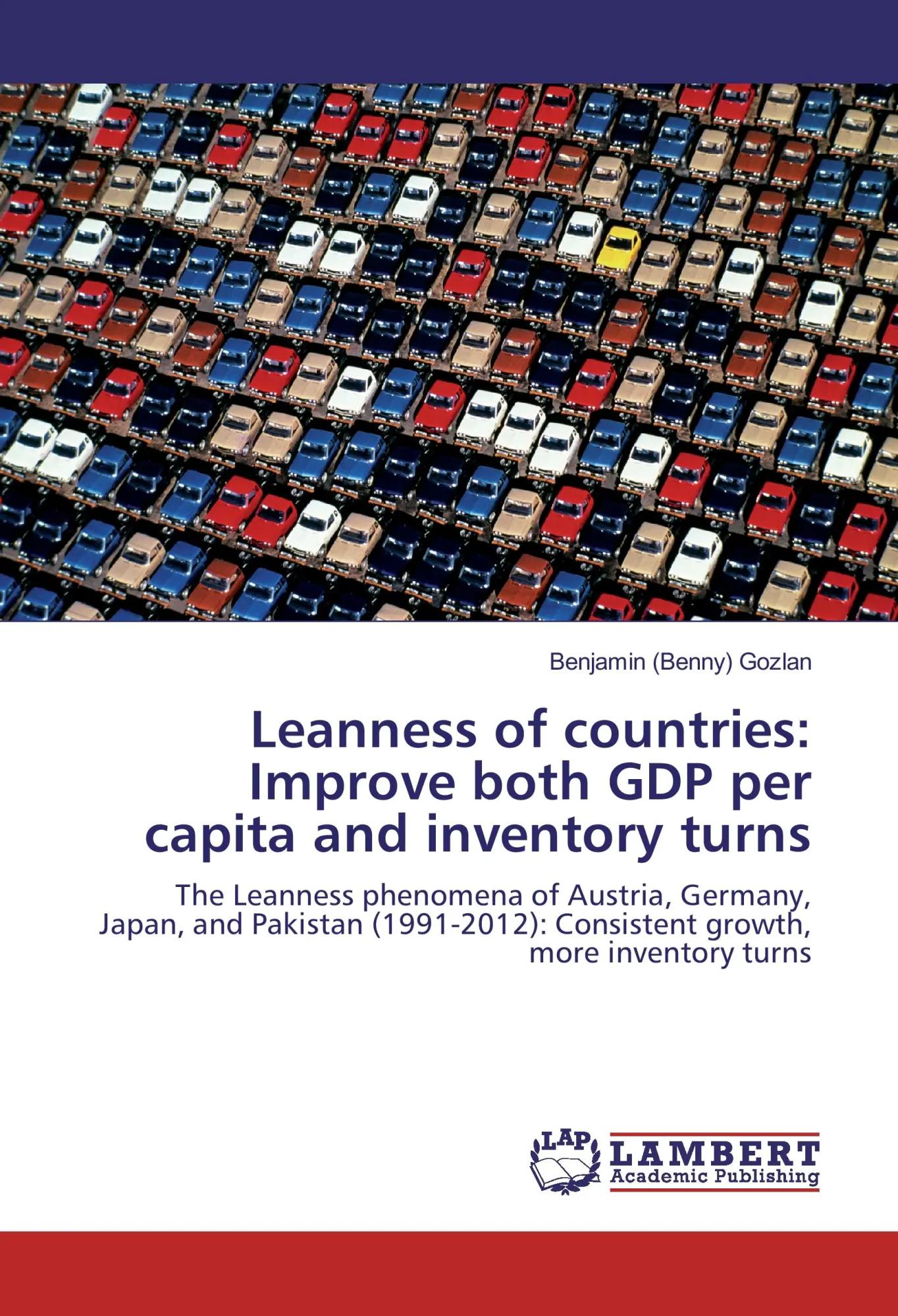 Benjamin (Benny) Gozlan

Leanness of countries: Improve both GDP per capita and inventory turns

The Leanness phenomena of Austria, Germany, Japan, and Pakistan (1991-2012): Consistent growth, more inventory turns

LAP
LAMBERT
Academic Publishing